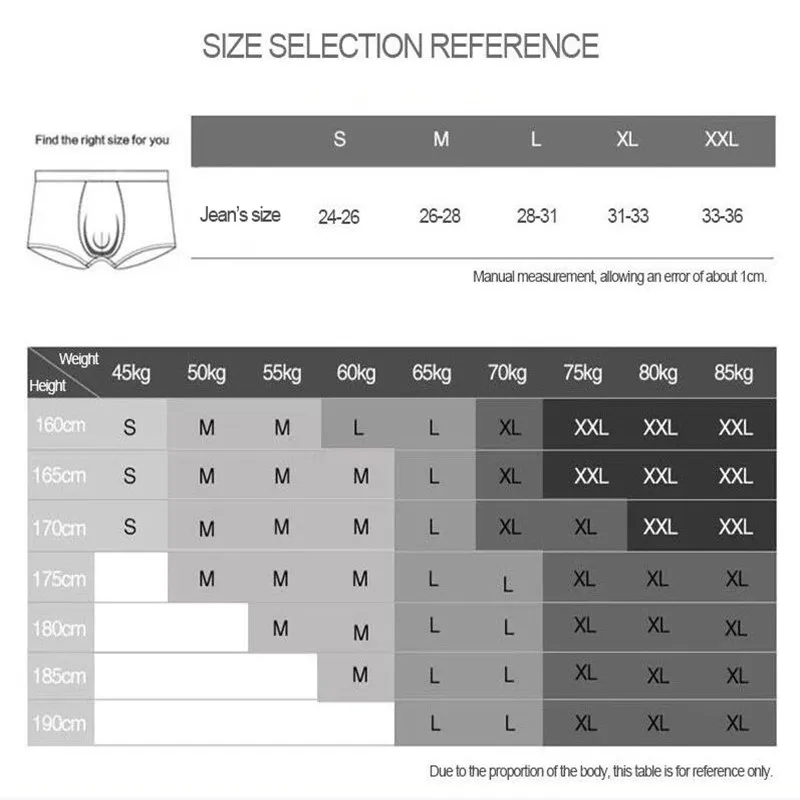 SIZE SELECTION REFERENCE

Find the right size for you

| | S | M | L | XL | XXL |
|---|---|---|---|---|---|
| Jean's size | 24-26 | 26-28 | 28-31 | 31-33 | 33-36 |

Manual measurement, allowing an error of about 1cm.

| Weight / Height | 45kg | 50kg | 55kg | 60kg | 65kg | 70kg | 75kg | 80kg | 85kg |
|---|---|---|---|---|---|---|---|---|---|
| 160cm | S | M | M | L | L | XL | XXL | XXL | XXL |
| 165cm | S | M | M | M | L | XL | XXL | XXL | XXL |
| 170cm | S | M | M | M | L | XL | XL | XXL | XXL |
| 175cm | | M | M | M | L | L | XL | XL | XL |
| 180cm | | | M | M | L | L | XL | XL | XL |
| 185cm | | | | M | L | L | XL | XL | XL |
| 190cm | | | | | L | L | XL | XL | XL |

Due to the proportion of the body, this table is for reference only.